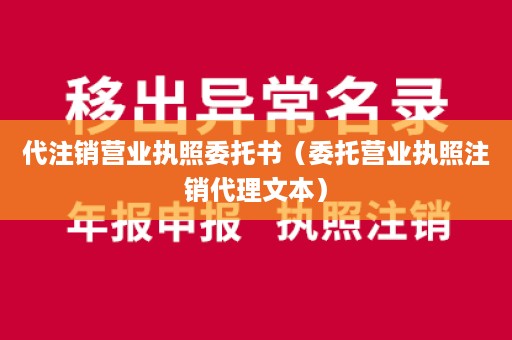 移出异常名录

代注销营业执照委托书（委托营业执照注销代理文本）

年报申报 执照注销